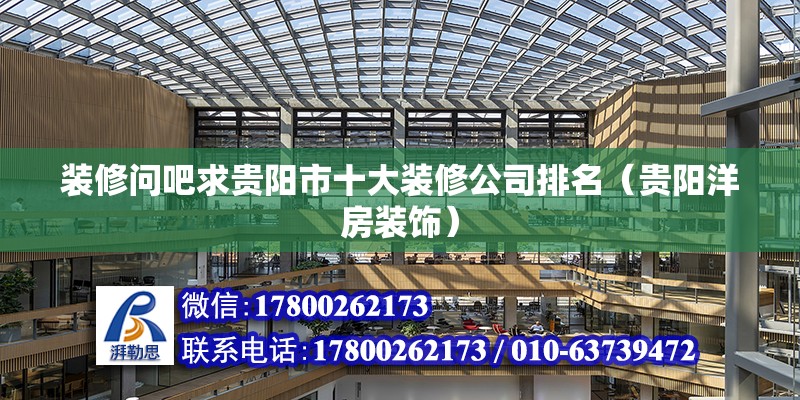 装修问吧求贵阳市十大装修公司排名（贵阳洋房装饰）

湃勒思

微信：17800262173

联系电话：17800262173 / 010-63739472